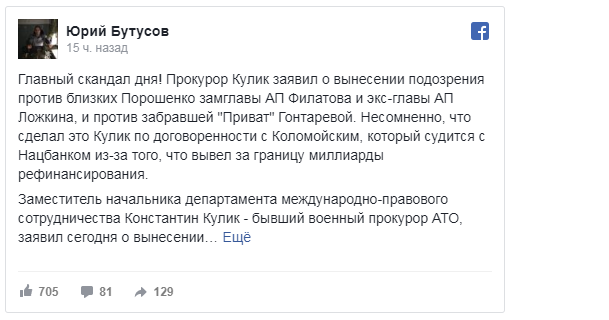 Юрий Бутусов
15 ч. назад

Главный скандал дня! Прокурор Кулик заявил о вынесении подозрения против близких Порошенко замглавы АП Филатова и экс-главы АП Ложкина, и против забравшей "Приват" Гонтаревой. Несомненно, что сделал это Кулик по договоренности с Коломойским, который судится с Нацбанком из-за того, что вывел за границу миллиарды рефинансирования.

Заместитель начальника департамента международно-правового сотрудничества Константин Кулик - бывший военный прокурор АТО, заявил сегодня о вынесении… Ещё

705 81 129